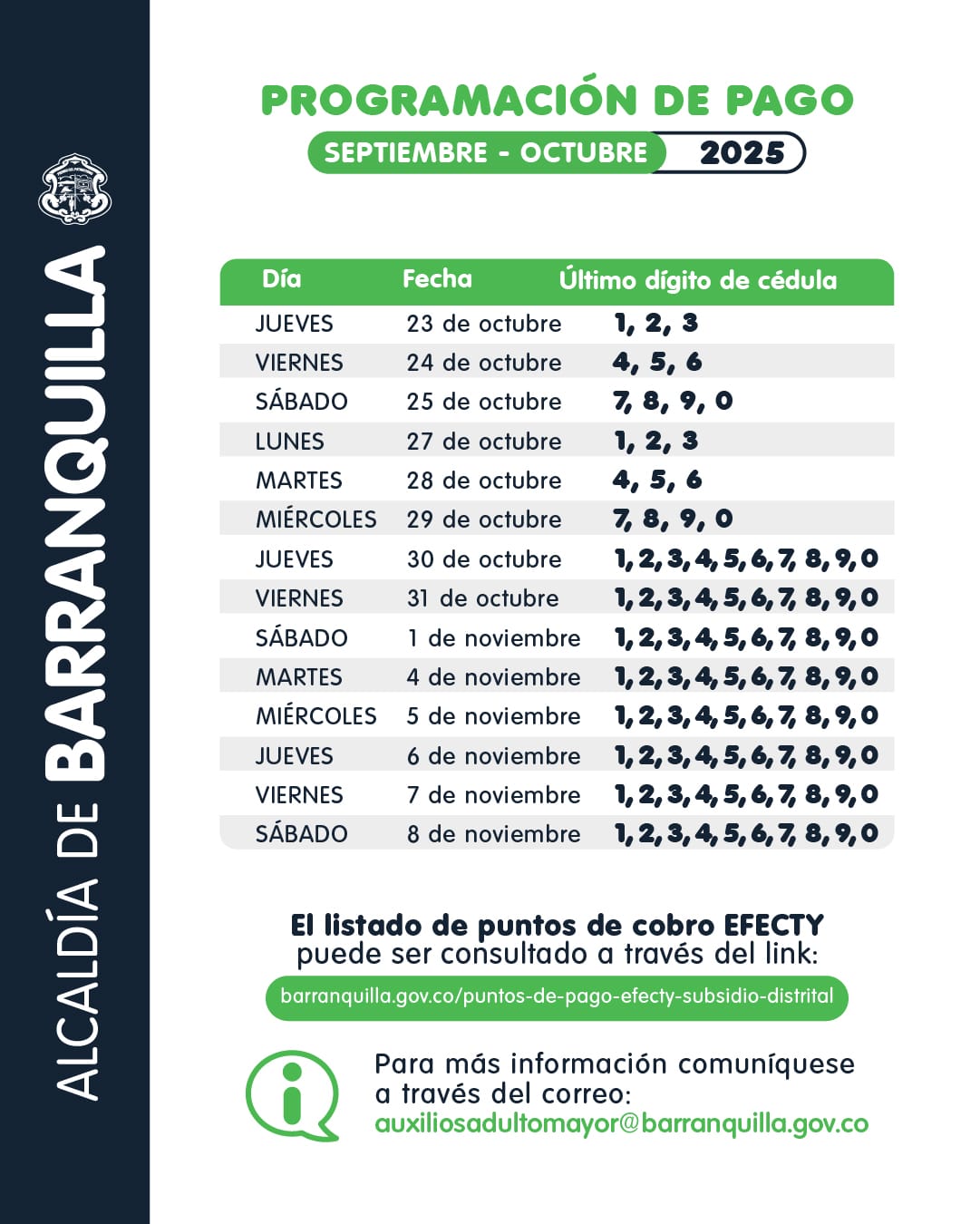 ALCALDÍA DE BARRANQUILLA

PROGRAMACIÓN DE PAGO

SEPTIEMBRE - OCTUBRE 2025

| Día | Fecha | Último dígito de cédula |
|---|---|---|
| JUEVES | 23 de octubre | 1, 2, 3 |
| VIERNES | 24 de octubre | 4, 5, 6 |
| SÁBADO | 25 de octubre | 7, 8, 9, 0 |
| LUNES | 27 de octubre | 1, 2, 3 |
| MARTES | 28 de octubre | 4, 5, 6 |
| MIÉRCOLES | 29 de octubre | 7, 8, 9, 0 |
| JUEVES | 30 de octubre | 1, 2, 3, 4, 5, 6, 7, 8, 9, 0 |
| VIERNES | 31 de octubre | 1, 2, 3, 4, 5, 6, 7, 8, 9, 0 |
| SÁBADO | 1 de noviembre | 1, 2, 3, 4, 5, 6, 7, 8, 9, 0 |
| MARTES | 4 de noviembre | 1, 2, 3, 4, 5, 6, 7, 8, 9, 0 |
| MIÉRCOLES | 5 de noviembre | 1, 2, 3, 4, 5, 6, 7, 8, 9, 0 |
| JUEVES | 6 de noviembre | 1, 2, 3, 4, 5, 6, 7, 8, 9, 0 |
| VIERNES | 7 de noviembre | 1, 2, 3, 4, 5, 6, 7, 8, 9, 0 |
| SÁBADO | 8 de noviembre | 1, 2, 3, 4, 5, 6, 7, 8, 9, 0 |

El listado de puntos de cobro EFECTY puede ser consultado a través del link:

barranquilla.gov.co/puntos-de-pago-efecty-subsidio-distrital

Para más información comuníquese a través del correo:
auxiliosadultomayor@barranquilla.gov.co